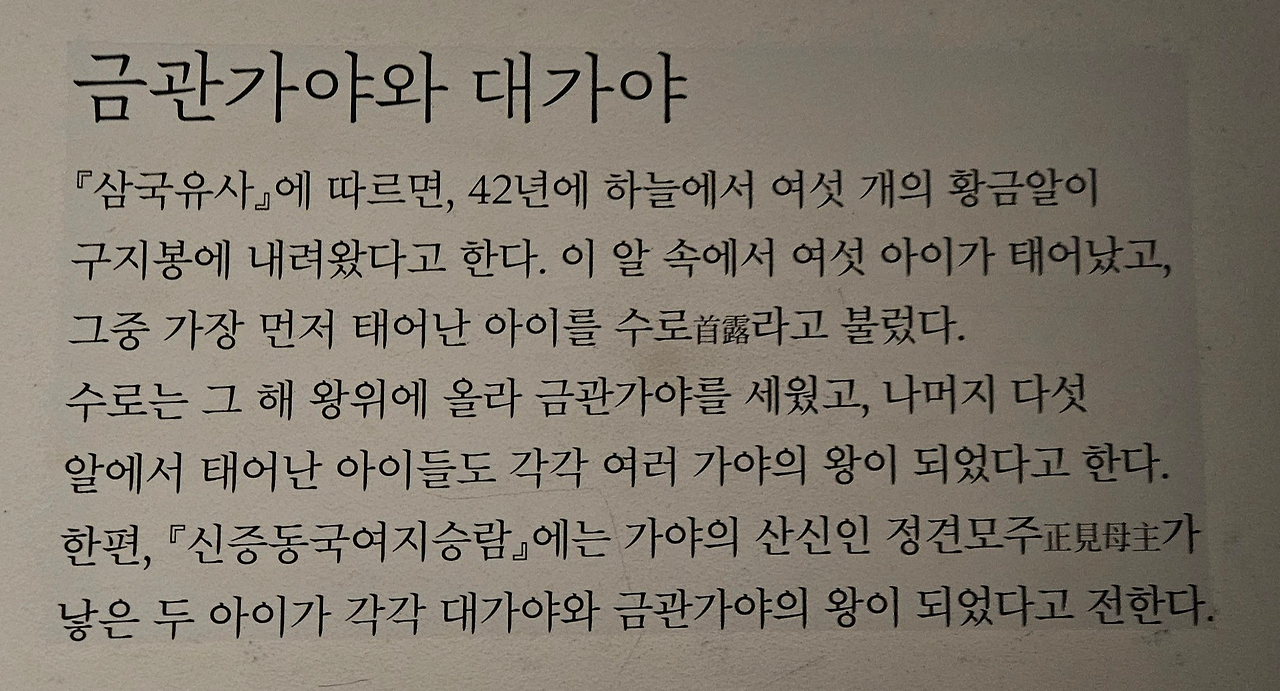 금관가야와 대가야

『삼국유사』에 따르면, 42년에 하늘에서 여섯 개의 황금알이 구지봉에 내려왔다고 한다. 이 알 속에서 여섯 아이가 태어났고, 그중 가장 먼저 태어난 아이를 수로首露라고 불렀다. 수로는 그 해 왕위에 올라 금관가야를 세웠고, 나머지 다섯 알에서 태어난 아이들도 각각 여러 가야의 왕이 되었다고 한다. 한편, 『신증동국여지승람』에는 가야의 산신인 정견모주正見母主가 낳은 두 아이가 각각 대가야와 금관가야의 왕이 되었다고 전한다.